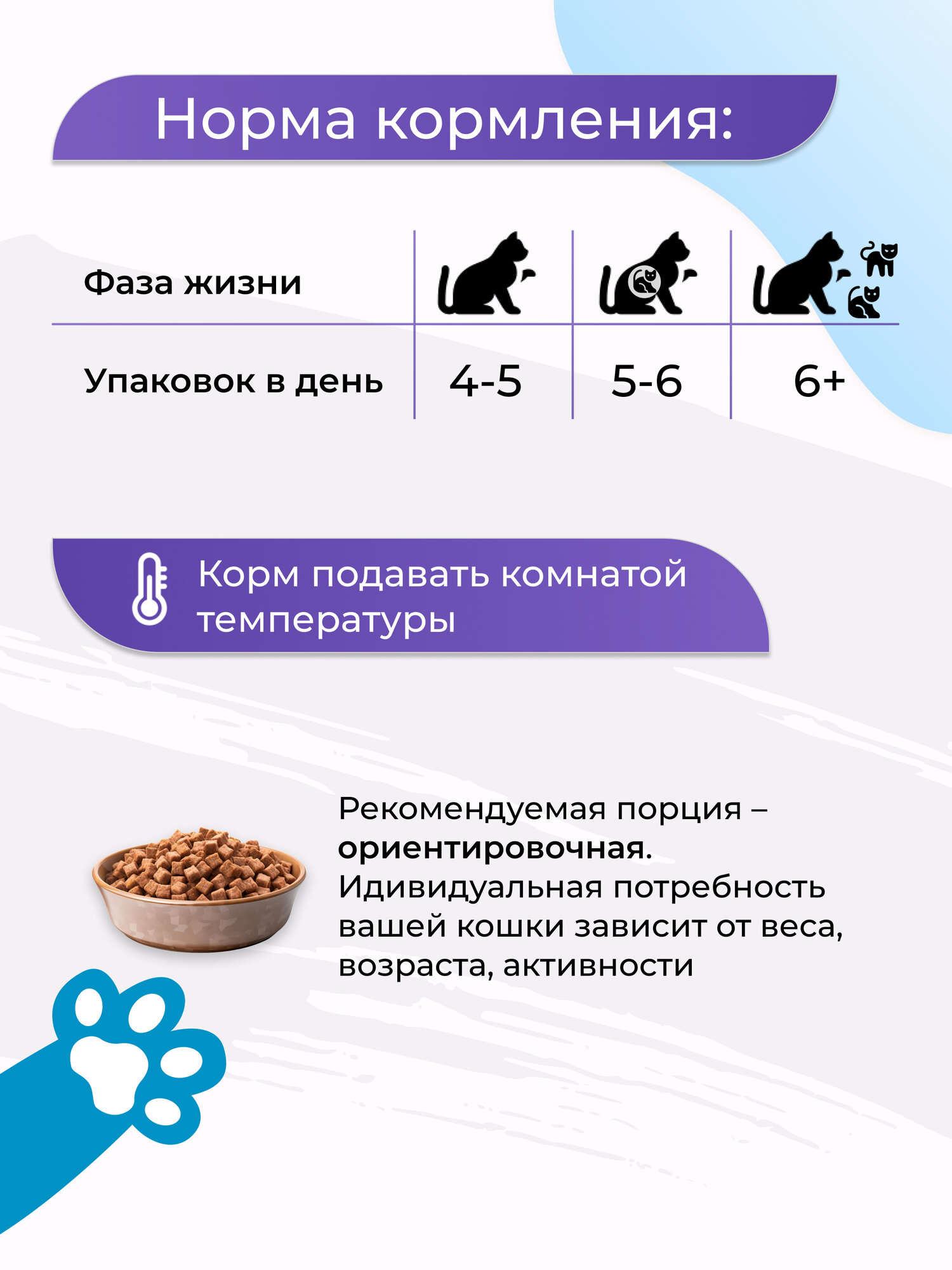 Норма кормления:

| Фаза жизни | | | |
|---|---|---|---|
| Упаковок в день | 4-5 | 5-6 | 6+ |

Корм подавать комнатой температуры

Рекомендуемая порция – ориентировочная. Идивидуальная потребность вашей кошки зависит от веса, возраста, активности